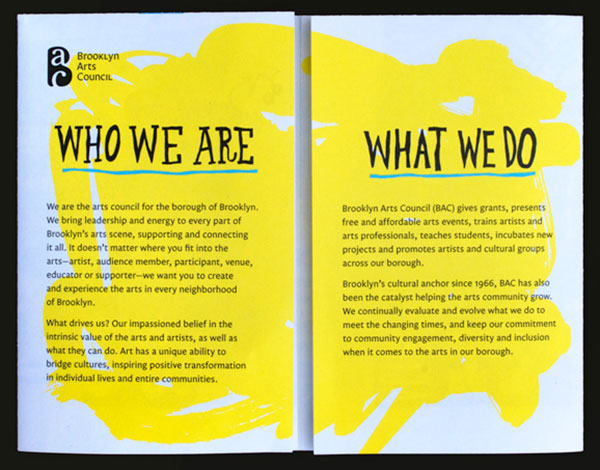 Brooklyn
Arts
Council

WHO WE ARE

We are the arts council for the borough of Brooklyn. We bring leadership and energy to every part of Brooklyn's arts scene, supporting and connecting it all. It doesn't matter where you fit into the arts—artist, audience member, participant, venue, educator or supporter—we want you to create and experience the arts in every neighborhood of Brooklyn.

What drives us? Our impassioned belief in the intrinsic value of the arts and artists, as well as what they can do. Art has a unique ability to bridge cultures, inspiring positive transformation in individual lives and entire communities.

WHAT WE DO

Brooklyn Arts Council (BAC) gives grants, presents free and affordable arts events, trains artists and arts professionals, teaches students, incubates new projects and promotes artists and cultural groups across our borough.

Brooklyn's cultural anchor since 1966, BAC has also been the catalyst helping the arts community grow. We continually evaluate and evolve what we do to meet the changing times, and keep our commitment to community engagement, diversity and inclusion when it comes to the arts in our borough.